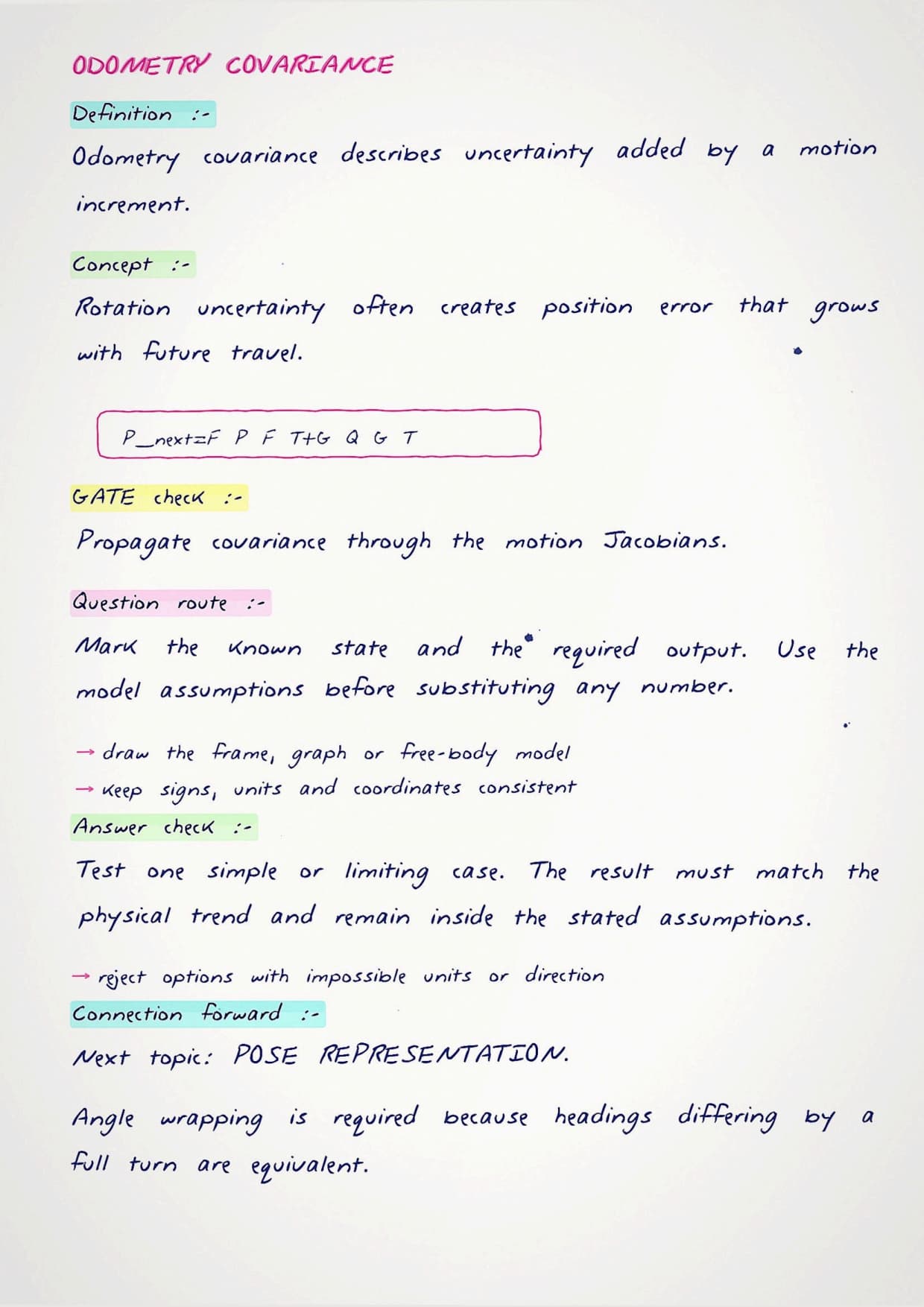 ODOMETRY COVARIANCE

Definition :-

Odometry covariance describes uncertainty added by a motion increment.

Concept :-

Rotation uncertainty often creates position error that grows with future travel.

P_next=F P F T+G Q G T

GATE check :-

Propagate covariance through the motion Jacobians.

Question route :-

Mark the known state and the required output. Use the model assumptions before substituting any number.

→ draw the frame, graph or free-body model
→ keep signs, units and coordinates consistent

Answer check :-

Test one simple or limiting case. The result must match the physical trend and remain inside the stated assumptions.

→ reject options with impossible units or direction

Connection forward :-

Next topic: POSE REPRESENTATION.

Angle wrapping is required because headings differing by a full turn are equivalent.